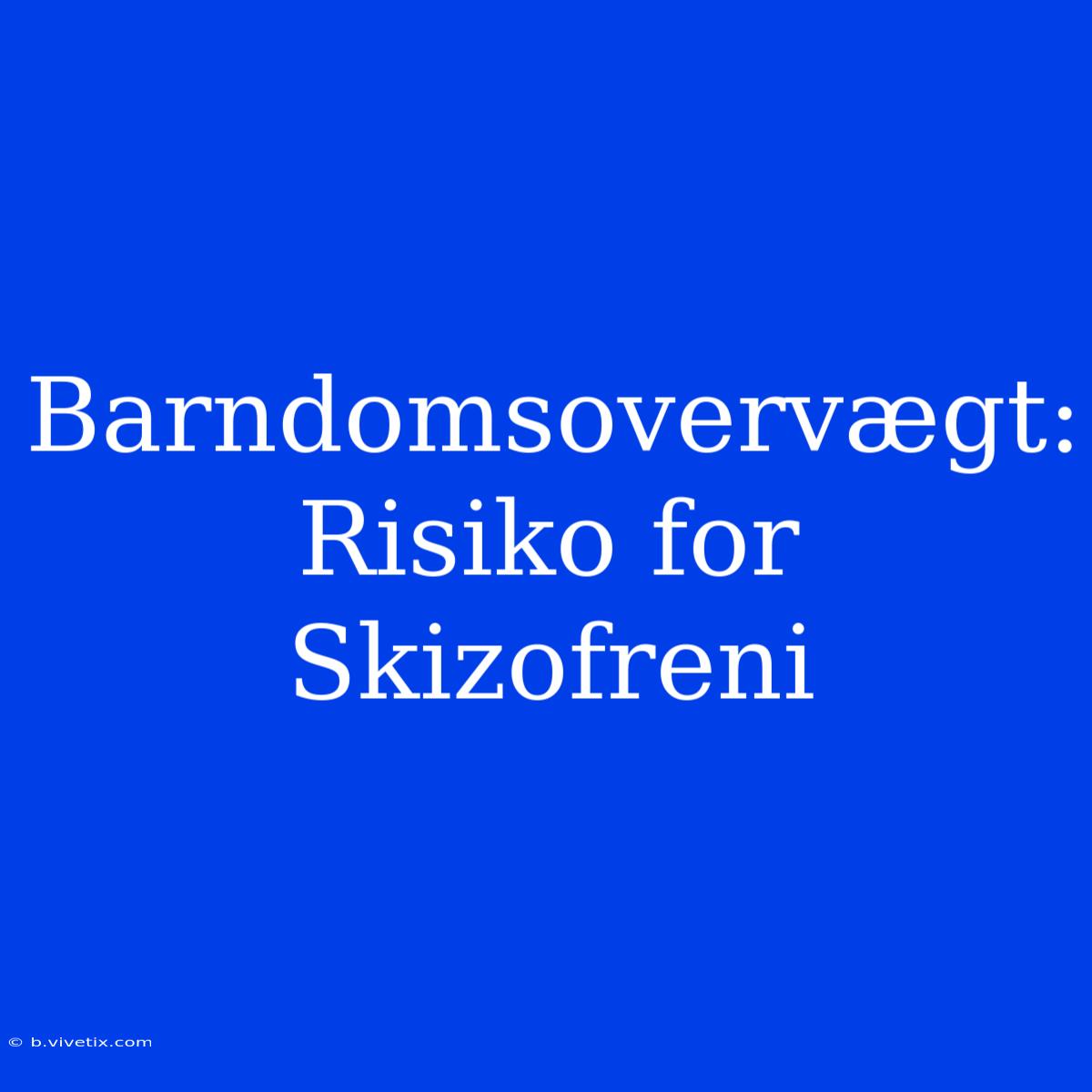 Barndomsovervægt: Risiko for Skizofreni

© b.vivetix.com